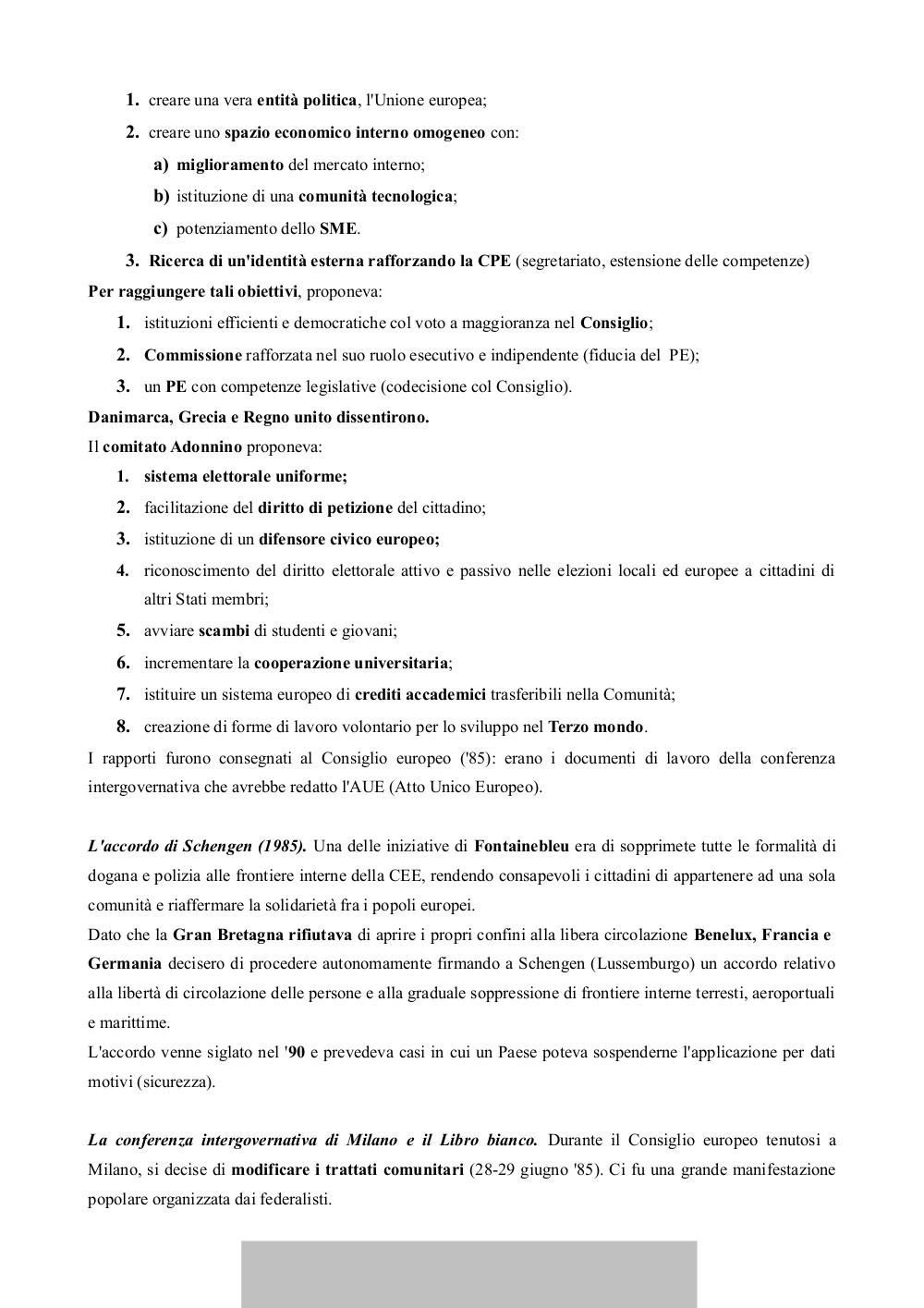 1. creare una vera entità politica, l'Unione europea;

2. creare uno spazio economico interno omogeneo con:

a) miglioramento del mercato interno;

b) istituzione di una comunità tecnologica;

c) potenziamento dello SME.

3. Ricerca di un'identità esterna rafforzando la CPE (segretariato, estensione delle competenze)

Per raggiungere tali obiettivi, proponeva:

1. istituzioni efficienti e democratiche col voto a maggioranza nel Consiglio;

2. Commissione rafforzata nel suo ruolo esecutivo e indipendente (fiducia del PE);

3. un PE con competenze legislative (codecisione col Consiglio).

Danimarca, Grecia e Regno unito dissentirono.

Il comitato Adonnino proponeva:

1. sistema elettorale uniforme;

2. facilitazione del diritto di petizione del cittadino;

3. istituzione di un difensore civico europeo;

4. riconoscimento del diritto elettorale attivo e passivo nelle elezioni locali ed europee a cittadini di altri Stati membri;

5. avviare scambi di studenti e giovani;

6. incrementare la cooperazione universitaria;

7. istituire un sistema europeo di crediti accademici trasferibili nella Comunità;

8. creazione di forme di lavoro volontario per lo sviluppo nel Terzo mondo.

I rapporti furono consegnati al Consiglio europeo ('85): erano i documenti di lavoro della conferenza intergovernativa che avrebbe redatto l'AUE (Atto Unico Europeo).

L'accordo di Schengen (1985). Una delle iniziative di Fontainebleu era di sopprimete tutte le formalità di dogana e polizia alle frontiere interne della CEE, rendendo consapevoli i cittadini di appartenere ad una sola comunità e riaffermare la solidarietà fra i popoli europei.

Dato che la Gran Bretagna rifiutava di aprire i propri confini alla libera circolazione Benelux, Francia e Germania decisero di procedere autonomamente firmando a Schengen (Lussemburgo) un accordo relativo alla libertà di circolazione delle persone e alla graduale soppressione di frontiere interne terresti, aeroportuali e marittime.

L'accordo venne siglato nel '90 e prevedeva casi in cui un Paese poteva sospenderne l'applicazione per dati motivi (sicurezza).

La conferenza intergovernativa di Milano e il Libro bianco. Durante il Consiglio europeo tenutosi a Milano, si decise di modificare i trattati comunitari (28-29 giugno '85). Ci fu una grande manifestazione popolare organizzata dai federalisti.